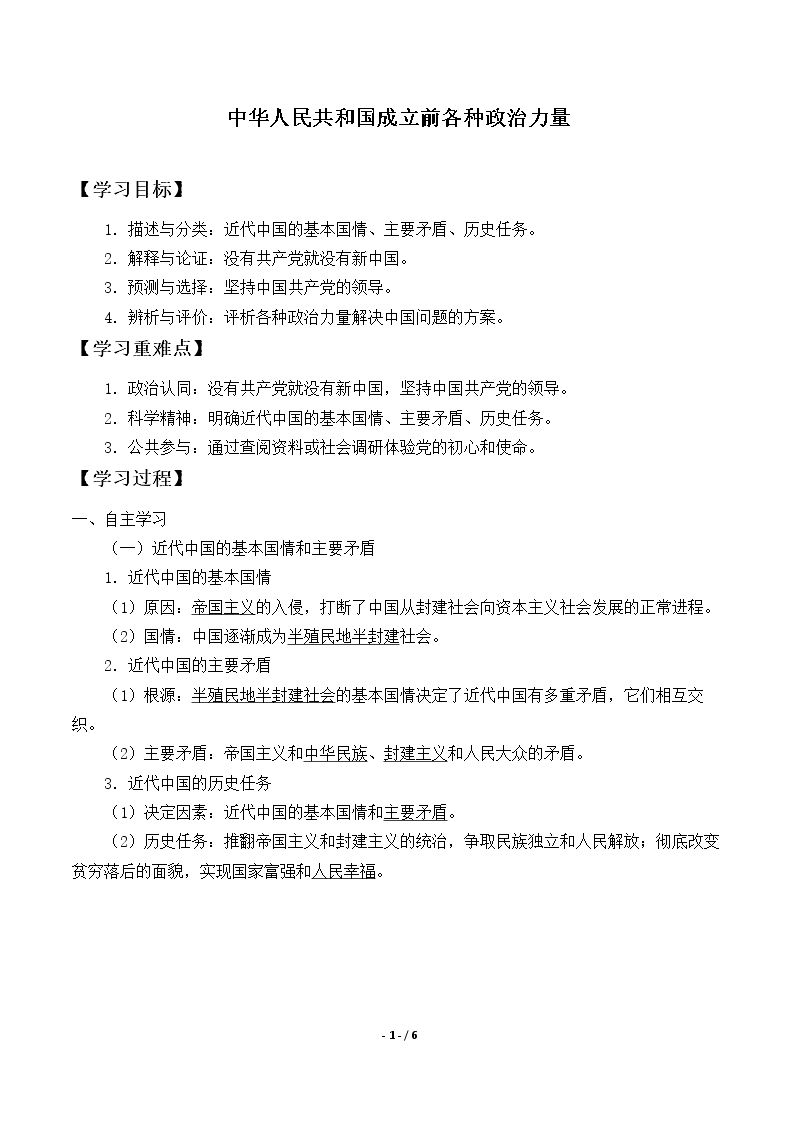 中华人民共和国成立前各种政治力量

【学习目标】

1.描述与分类：近代中国的基本国情、主要矛盾、历史任务。

2.解释与论证：没有共产党就没有新中国。

3.预测与选择：坚持中国共产党的领导。

4.辨析与评价：评析各种政治力量解决中国问题的方案。

【学习重难点】

1.政治认同：没有共产党就没有新中国，坚持中国共产党的领导。

2.科学精神：明确近代中国的基本国情、主要矛盾、历史任务。

3.公共参与：通过查阅资料或社会调研体验党的初心和使命。

【学习过程】

一、自主学习

（一）近代中国的基本国情和主要矛盾

1.近代中国的基本国情

（1）原因：帝国主义的入侵，打断了中国从封建社会向资本主义社会发展的正常进程。

（2）国情：中国逐渐成为半殖民地半封建社会。

2.近代中国的主要矛盾

（1）根源：半殖民地半封建社会的基本国情决定了近代中国有多重矛盾，它们相互交织。

（2）主要矛盾：帝国主义和中华民族、封建主义和人民大众的矛盾。

3.近代中国的历史任务

（1）决定因素：近代中国的基本国情和主要矛盾。

（2）历史任务：推翻帝国主义和封建主义的统治，争取民族独立和人民解放；彻底改变贫穷落后的面貌，实现国家富强和人民幸福。

- 1 - / 6